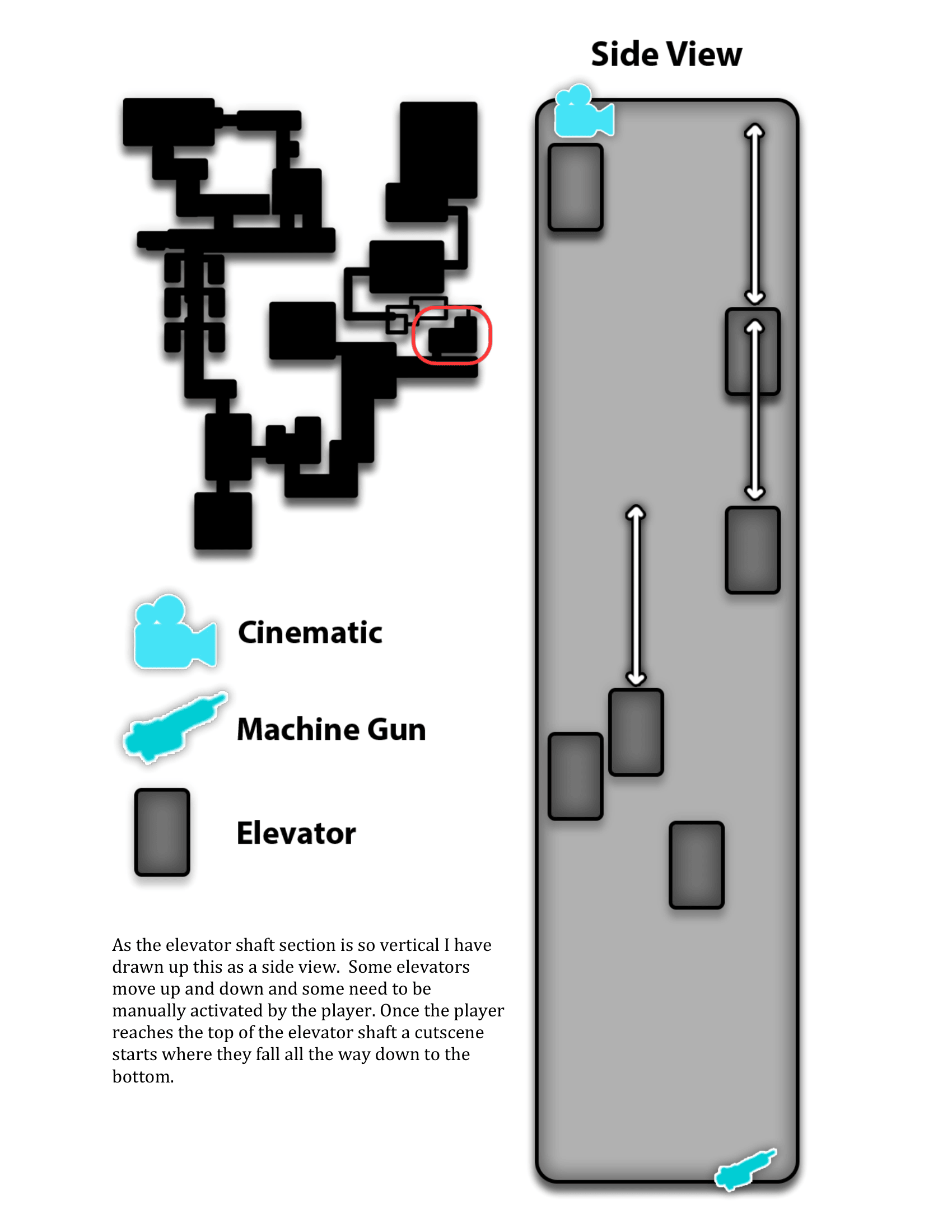 Side View

Cinematic

Machine Gun

Elevator

As the elevator shaft section is so vertical I have drawn up this as a side view.  Some elevators move up and down and some need to be manually activated by the player. Once the player reaches the top of the elevator shaft a cutscene starts where they fall all the way down to the bottom.